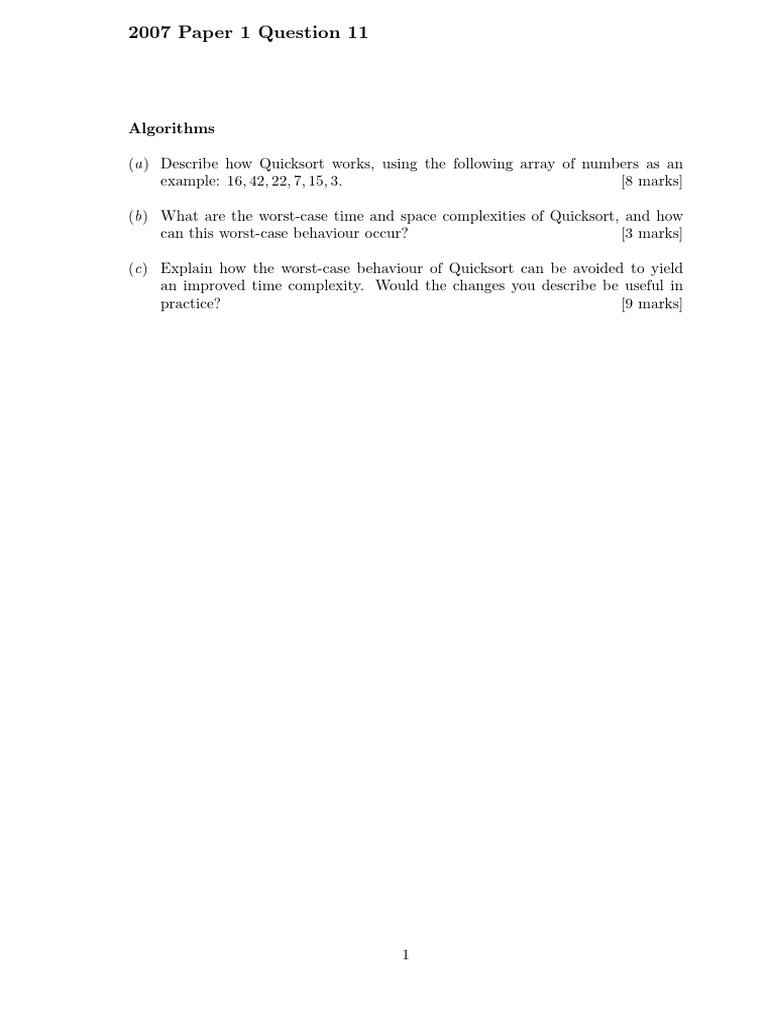 2007 Paper 1 Question 11

Algorithms

(a) Describe how Quicksort works, using the following array of numbers as an example: $16, 42, 22, 7, 15, 3$. [8 marks]

(b) What are the worst-case time and space complexities of Quicksort, and how can this worst-case behaviour occur? [3 marks]

(c) Explain how the worst-case behaviour of Quicksort can be avoided to yield an improved time complexity. Would the changes you describe be useful in practice? [9 marks]

1